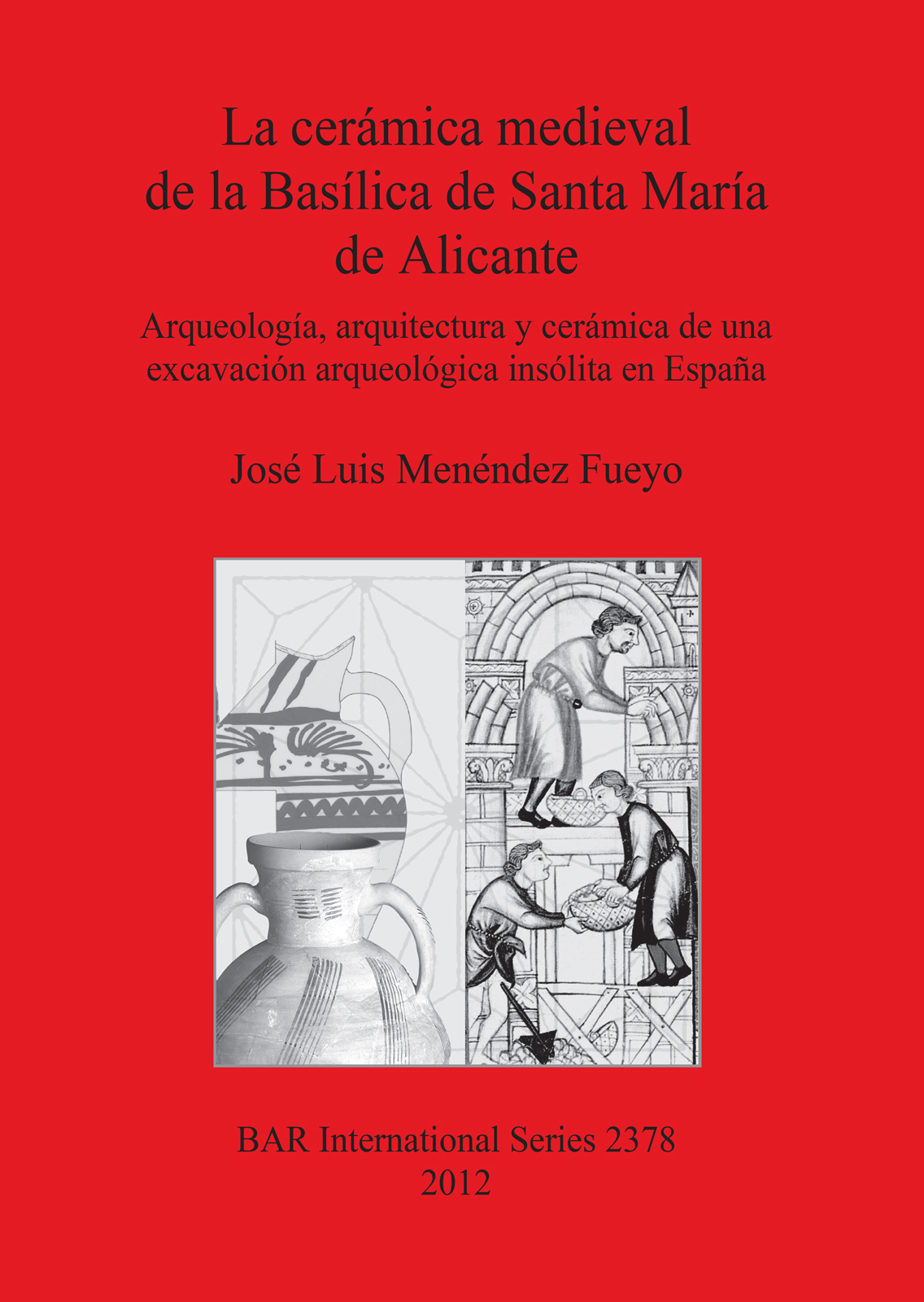 La cerámica medieval
de la Basílica de Santa María
de Alicante

Arqueología, arquitectura y cerámica de una excavación arqueológica insólita en España

José Luis Menéndez Fueyo

BAR International Series 2378
2012